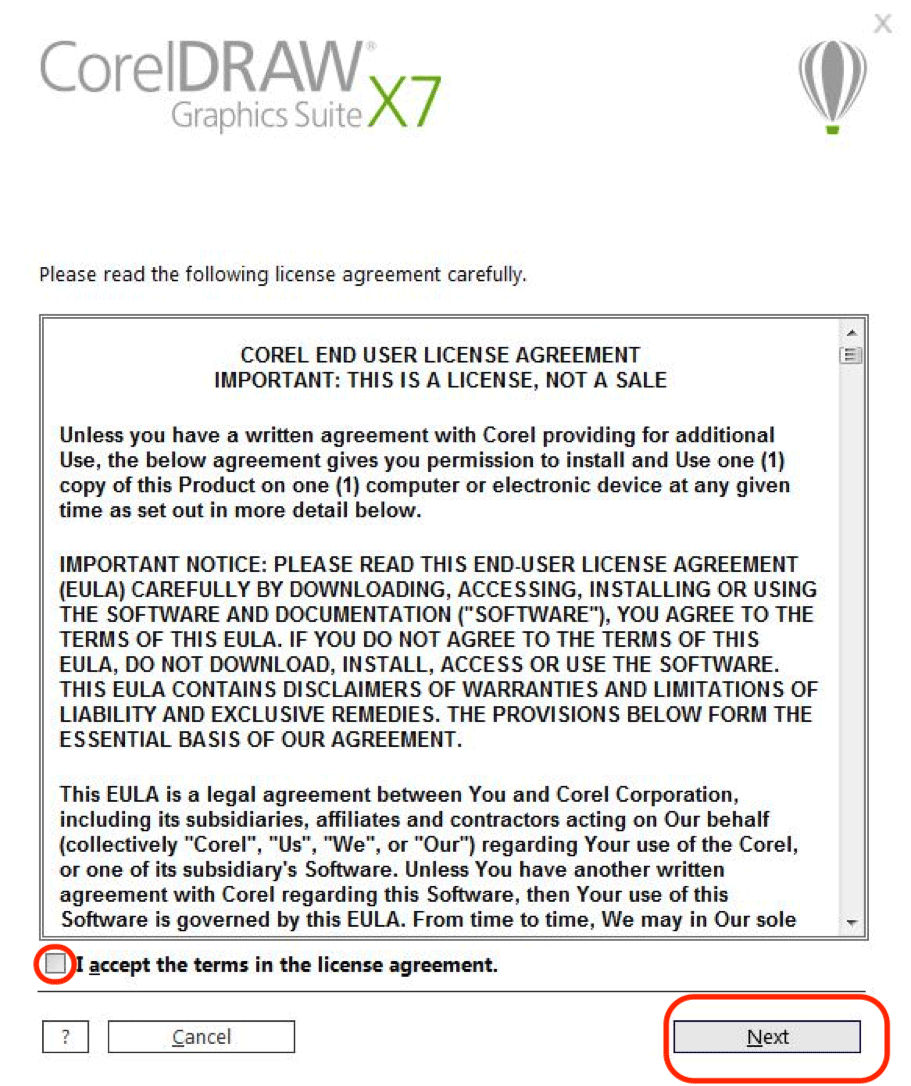 X

CorelDRAW® Graphics Suite X7

Please read the following license agreement carefully.

COREL END USER LICENSE AGREEMENT
IMPORTANT: THIS IS A LICENSE, NOT A SALE

Unless you have a written agreement with Corel providing for additional Use, the below agreement gives you permission to install and Use one (1) copy of this Product on one (1) computer or electronic device at any given time as set out in more detail below.

IMPORTANT NOTICE: PLEASE READ THIS END-USER LICENSE AGREEMENT (EULA) CAREFULLY BY DOWNLOADING, ACCESSING, INSTALLING OR USING THE SOFTWARE AND DOCUMENTATION ("SOFTWARE"), YOU AGREE TO THE TERMS OF THIS EULA. IF YOU DO NOT AGREE TO THE TERMS OF THIS EULA, DO NOT DOWNLOAD, INSTALL, ACCESS OR USE THE SOFTWARE. THIS EULA CONTAINS DISCLAIMERS OF WARRANTIES AND LIMITATIONS OF LIABILITY AND EXCLUSIVE REMEDIES. THE PROVISIONS BELOW FORM THE ESSENTIAL BASIS OF OUR AGREEMENT.

This EULA is a legal agreement between You and Corel Corporation, including its subsidiaries, affiliates and contractors acting on Our behalf (collectively "Corel", "Us", "We", or "Our") regarding Your use of the Corel, or one of its subsidiary's Software. Unless You have another written agreement with Corel regarding this Software, then Your use of this Software is governed by this EULA. From time to time, We may in Our sole

I accept the terms in the license agreement.

?

Cancel

Next